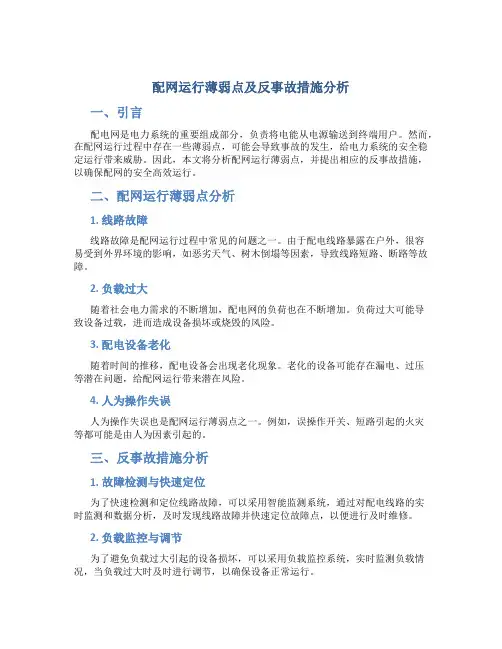 配网运行薄弱点及反事故措施分析

一、引言

配电网是电力系统的重要组成部分，负责将电能从电源输送到终端用户。然而，在配网运行过程中存在一些薄弱点，可能会导致事故的发生，给电力系统的安全稳定运行带来威胁。因此，本文将分析配网运行薄弱点，并提出相应的反事故措施，以确保配网的安全高效运行。

二、配网运行薄弱点分析

1. 线路故障

线路故障是配网运行过程中常见的问题之一。由于配电线路暴露在户外，很容易受到外界环境的影响，如恶劣天气、树木倒塌等因素，导致线路短路、断路等故障。

2. 负载过大

随着社会电力需求的不断增加，配电网的负荷也在不断增加。负荷过大可能导致设备过载，进而造成设备损坏或烧毁的风险。

3. 配电设备老化

随着时间的推移，配电设备会出现老化现象。老化的设备可能存在漏电、过压等潜在问题，给配网运行带来潜在风险。

4. 人为操作失误

人为操作失误也是配网运行薄弱点之一。例如，误操作开关、短路引起的火灾等都可能是由人为因素引起的。

三、反事故措施分析

1. 故障检测与快速定位

为了快速检测和定位线路故障，可以采用智能监测系统，通过对配电线路的实时监测和数据分析，及时发现线路故障并快速定位故障点，以便进行及时维修。

2. 负载监控与调节

为了避免负载过大引起的设备损坏，可以采用负载监控系统，实时监测负载情况，当负载过大时及时进行调节，以确保设备正常运行。